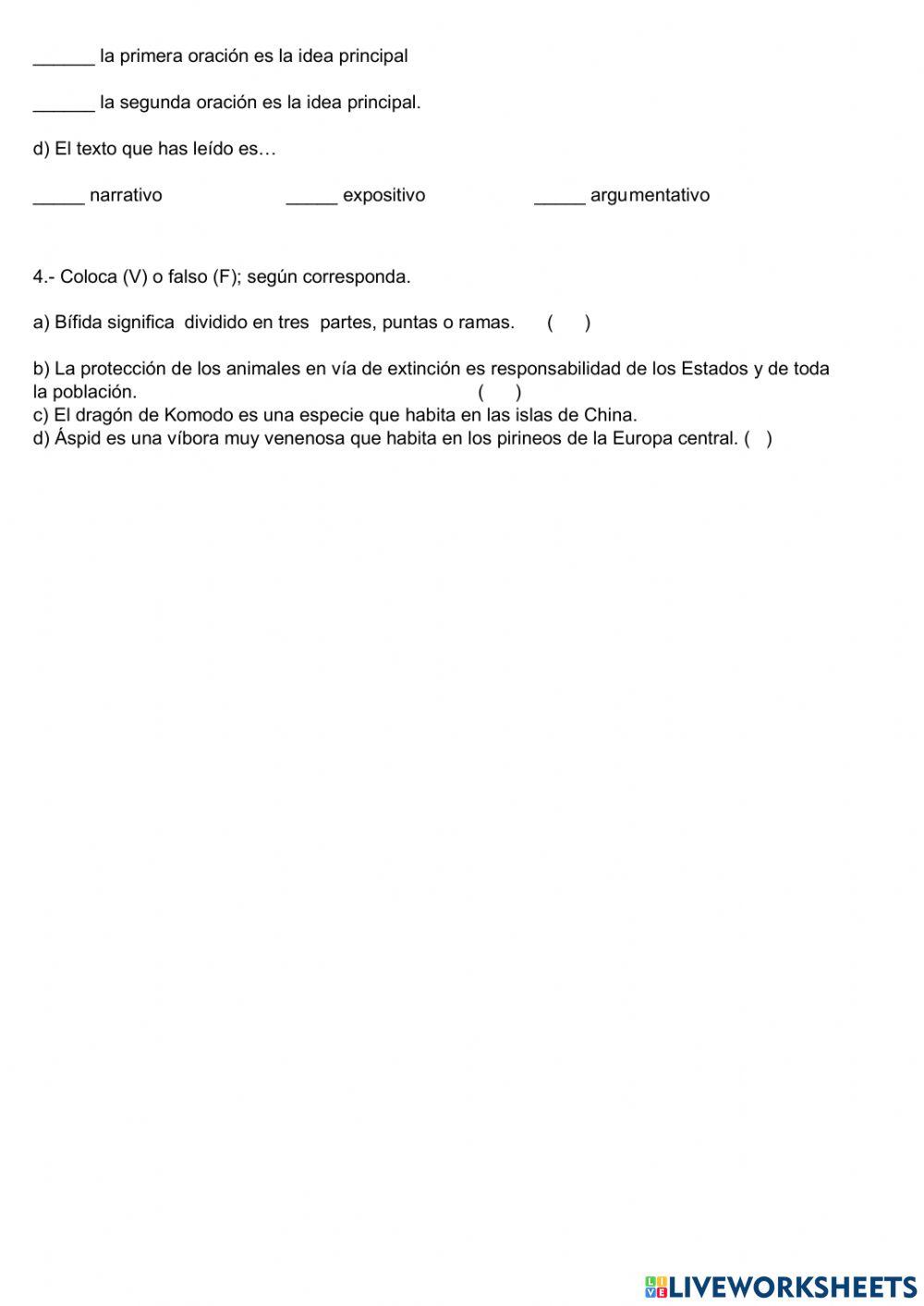 ______ la primera oración es la idea principal

______ la segunda oración es la idea principal.

d) El texto que has leído es…

_____ narrativo _____ expositivo _____ argumentativo

4.- Coloca (V) o falso (F); según corresponda.

a) Bífida significa dividido en tres partes, puntas o ramas. ( )

b) La protección de los animales en vía de extinción es responsabilidad de los Estados y de toda la población. ( )
c) El dragón de Komodo es una especie que habita en las islas de China.
d) Áspid es una víbora muy venenosa que habita en los pirineos de la Europa central. ( )

LIVEWORKSHEETS